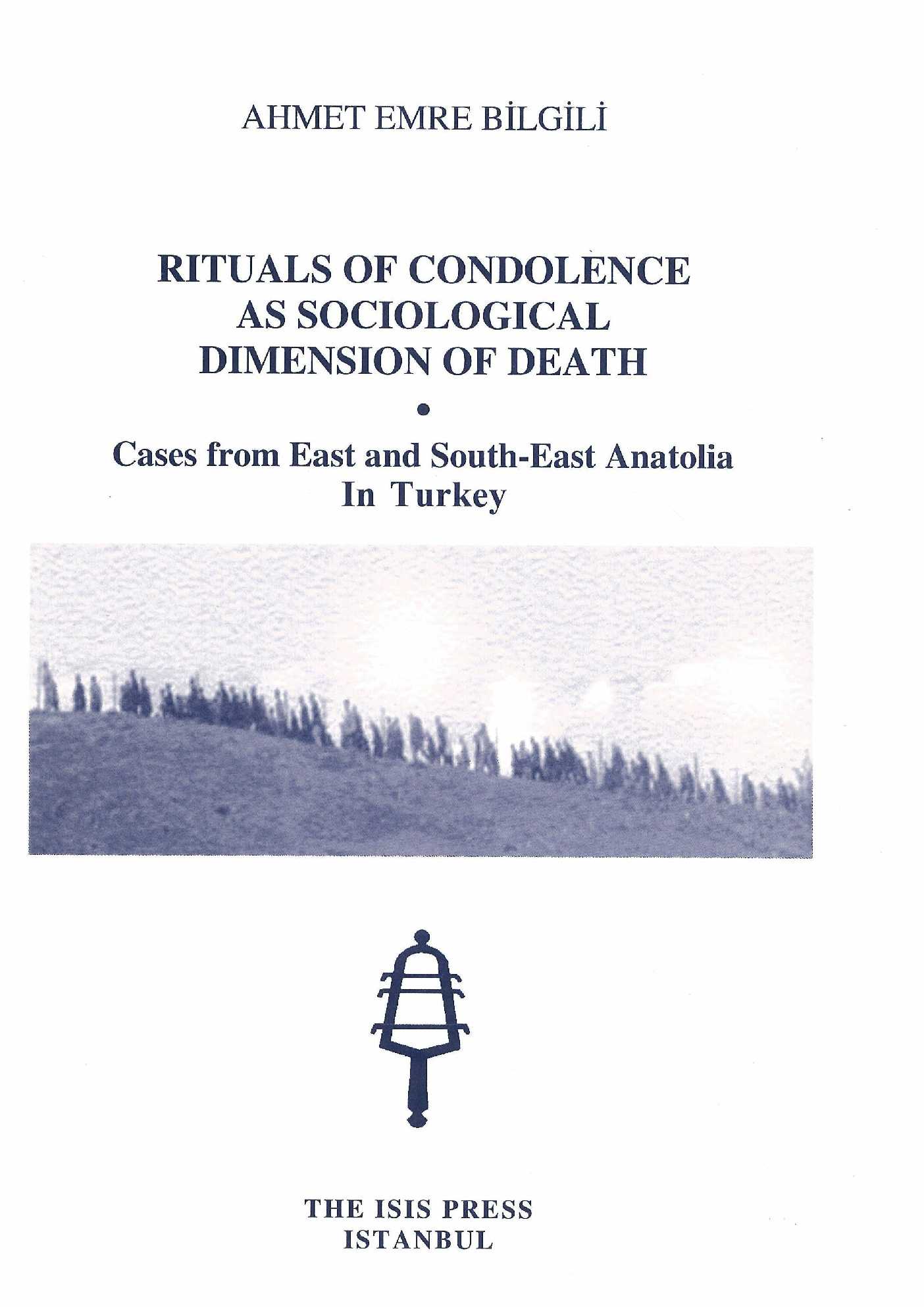 AHMET EMRE BİLGİLİ

RITUALS OF CONDOLENCE AS SOCIOLOGICAL DIMENSION OF DEATH

•

Cases from East and South-East Anatolia In Turkey

THE ISIS PRESS
ISTANBUL